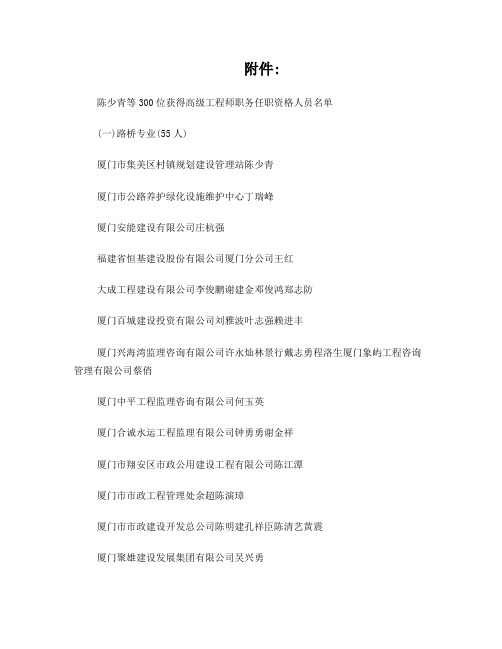 附件：

陈少青等300位获得高级工程师职务任职资格人员名单

(一)路桥专业(55人)

厦门市集美区村镇规划建设管理站陈少青

厦门市公路养护绿化设施维护中心丁瑞峰

厦门安能建设有限公司庄杭强

福建省恒基建设股份有限公司厦门分公司王红

大成工程建设有限公司李俊鹏谢建金邓俊鸿郑志防

厦门百城建设投资有限公司刘雅波叶志强赖进丰

厦门兴海湾监理咨询有限公司许永灿林景行戴志勇程洛生厦门象屿工程咨询管理有限公司蔡俏

厦门中平工程监理咨询有限公司何玉英

厦门合诚水运工程监理有限公司钟勇勇谢金祥

厦门市翔安区市政公用建设工程有限公司陈江潭

厦门市市政工程管理处余超陈演璋

厦门市市政建设开发总公司陈明建孔祥臣陈清艺黄震

厦门聚雄建设发展集团有限公司吴兴勇